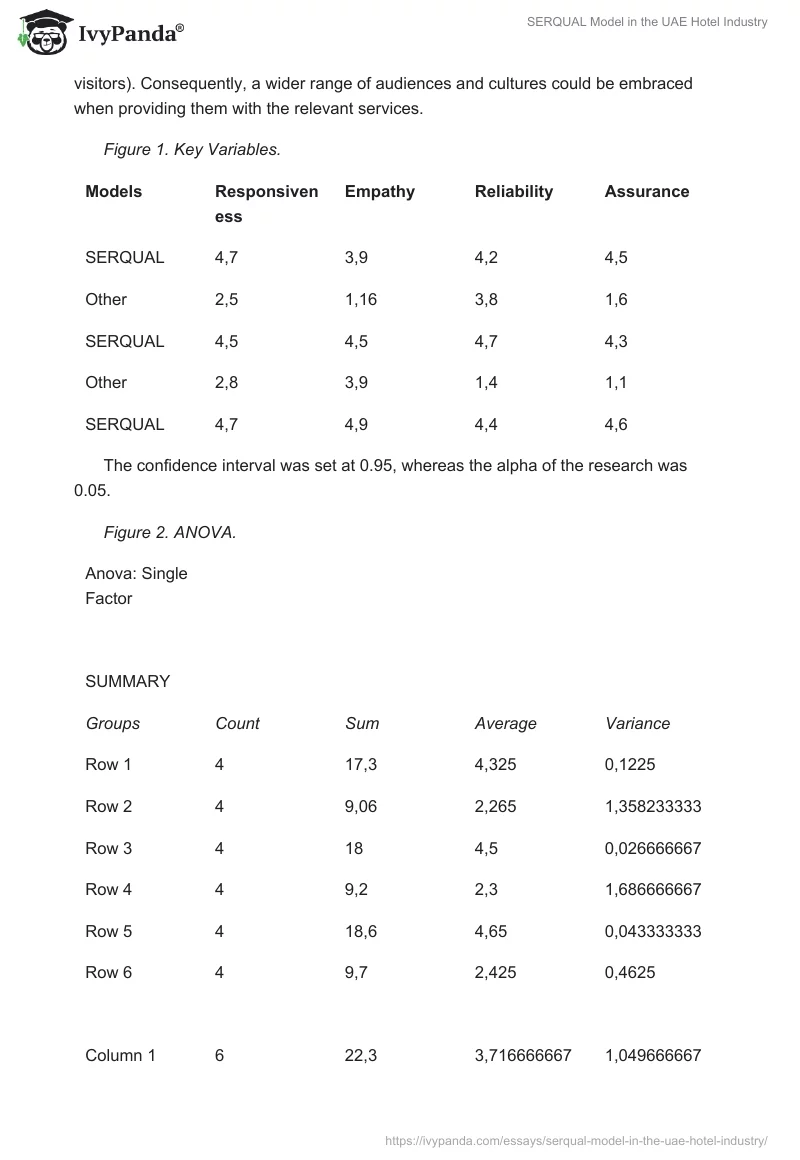 IvyPanda®

SERQUAL Model in the UAE Hotel Industry

visitors). Consequently, a wider range of audiences and cultures could be embraced when providing them with the relevant services.

Figure 1. Key Variables.

| Models | Responsiveness | Empathy | Reliability | Assurance |
|---|---|---|---|---|
| SERQUAL | 4,7 | 3,9 | 4,2 | 4,5 |
| Other | 2,5 | 1,16 | 3,8 | 1,6 |
| SERQUAL | 4,5 | 4,5 | 4,7 | 4,3 |
| Other | 2,8 | 3,9 | 1,4 | 1,1 |
| SERQUAL | 4,7 | 4,9 | 4,4 | 4,6 |

The confidence interval was set at 0.95, whereas the alpha of the research was 0.05.

Figure 2. ANOVA.

Anova: Single Factor

SUMMARY

| Groups | Count | Sum | Average | Variance |
|---|---|---|---|---|
| Row 1 | 4 | 17,3 | 4,325 | 0,1225 |
| Row 2 | 4 | 9,06 | 2,265 | 1,358233333 |
| Row 3 | 4 | 18 | 4,5 | 0,026666667 |
| Row 4 | 4 | 9,2 | 2,3 | 1,686666667 |
| Row 5 | 4 | 18,6 | 4,65 | 0,043333333 |
| Row 6 | 4 | 9,7 | 2,425 | 0,4625 |
| | | | | |
| Column 1 | 6 | 22,3 | 3,716666667 | 1,049666667 |

https://ivypanda.com/essays/serqual-model-in-the-uae-hotel-industry/